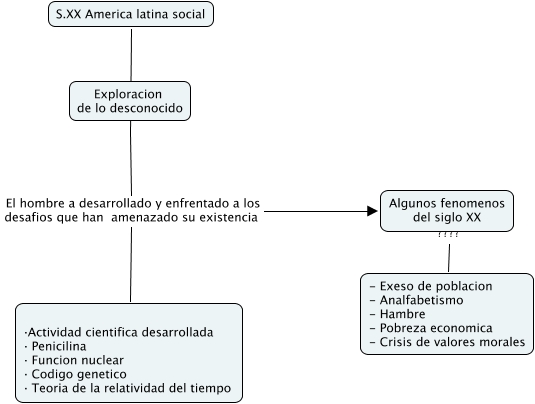 S.XX America latina social

Exploracion de lo desconocido

El hombre a desarrollado y enfrentado a los desafios que han amenazado su existencia

Algunos fenomenos del siglo XX

????

- Exeso de poblacion
- Analfabetismo
- Hambre
- Pobreza economica
- Crisis de valores morales

·Actividad cientifica desarrollada
· Penicilina
· Funcion nuclear
· Codigo genetico
· Teoria de la relatividad del tiempo